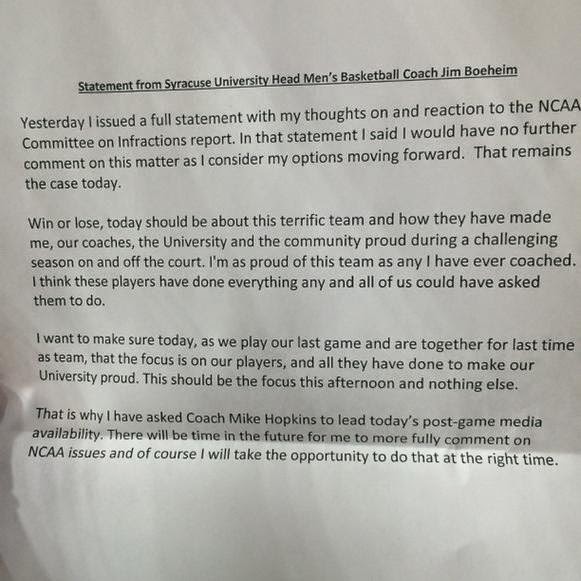 Statement from Syracuse University Head Men's Basketball Coach Jim Boeheim

Yesterday I issued a full statement with my thoughts on and reaction to the NCAA Committee on Infractions report. In that statement I said I would have no further comment on this matter as I consider my options moving forward. That remains the case today.

Win or lose, today should be about this terrific team and how they have made me, our coaches, the University and the community proud during a challenging season on and off the court. I'm as proud of this team as any I have ever coached. I think these players have done everything any and all of us could have asked them to do.

I want to make sure today, as we play our last game and are together for last time as team, that the focus is on our players, and all they have done to make our University proud. This should be the focus this afternoon and nothing else.

That is why I have asked Coach Mike Hopkins to lead today's post-game media availability. There will be time in the future for me to more fully comment on NCAA issues and of course I will take the opportunity to do that at the right time.